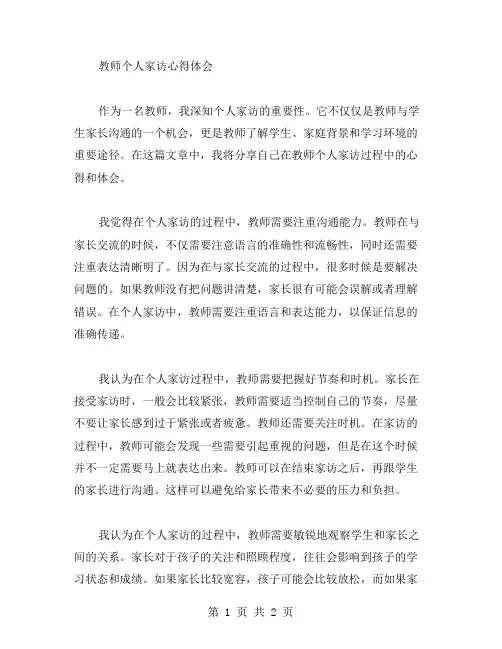 教师个人家访心得体会

作为一名教师，我深知个人家访的重要性。它不仅仅是教师与学生家长沟通的一个机会，更是教师了解学生、家庭背景和学习环境的重要途径。在这篇文章中，我将分享自己在教师个人家访过程中的心得和体会。

我觉得在个人家访的过程中，教师需要注重沟通能力。教师在与家长交流的时候，不仅需要注意语言的准确性和流畅性，同时还需要注重表达清晰明了。因为在与家长交流的过程中，很多时候是要解决问题的。如果教师没有把问题讲清楚，家长很有可能会误解或者理解错误。在个人家访中，教师需要注重语言和表达能力，以保证信息的准确传递。

我认为在个人家访过程中，教师需要把握好节奏和时机。家长在接受家访时，一般会比较紧张，教师需要适当控制自己的节奏，尽量不要让家长感到过于紧张或者疲惫。教师还需要关注时机。在家访的过程中，教师可能会发现一些需要引起重视的问题，但是在这个时候并不一定需要马上就表达出来。教师可以在结束家访之后，再跟学生的家长进行沟通。这样可以避免给家长带来不必要的压力和负担。

我认为在个人家访的过程中，教师需要敏锐地观察学生和家长之间的关系。家长对于孩子的关注和照顾程度，往往会影响到孩子的学习状态和成绩。如果家长比较宽容，孩子可能会比较放松，而如果家

第 1 页 共 2 页